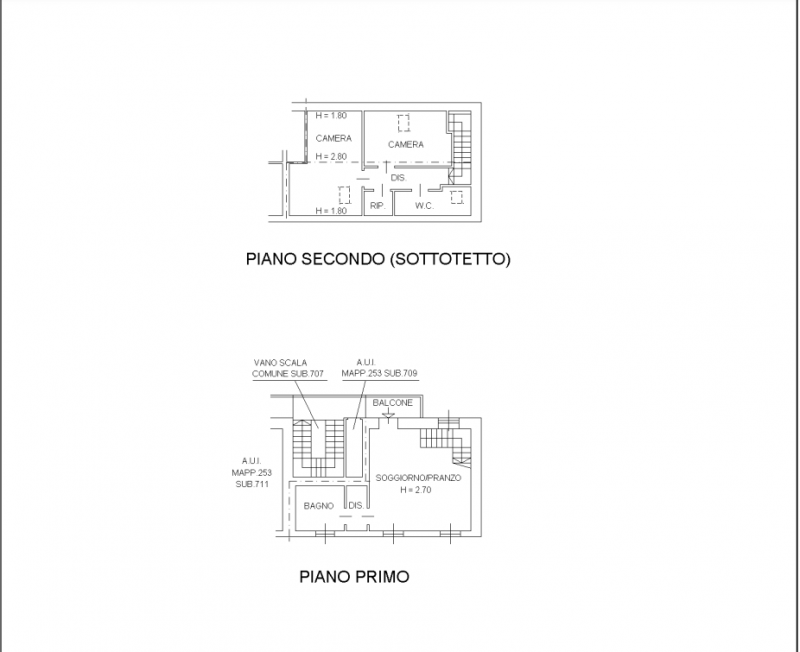 H = 1.80
CAMERA
H = 2.80
CAMERA
DIS.
H = 1.80
RIP.
W.C.

PIANO SECONDO (SOTTOTETTO)

VANO SCALA
COMUNE SUB.707
A.U.I.
MAPP.253 SUB.709
BALCONE
A.U.I.
MAPP.253
SUB.711
SOGGIORNO/PRANZO
H = 2.70
BAGNO
DIS.

PIANO PRIMO